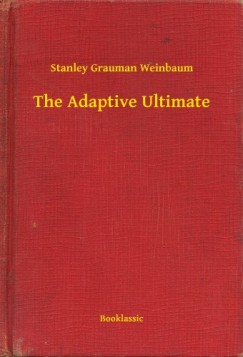 Stanley Grauman Weinbaum

The Adaptive Ultimate

Booklassic